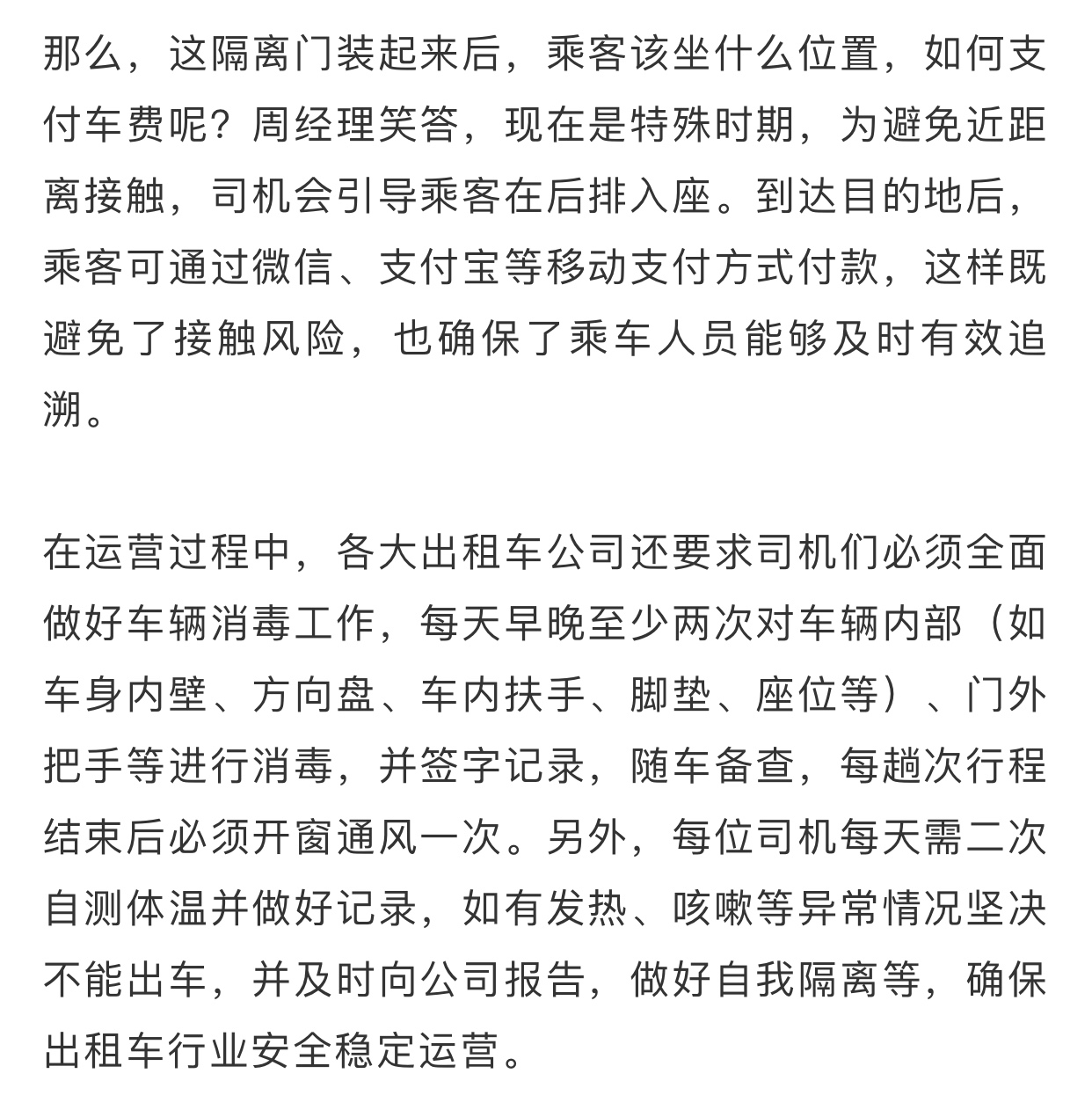 那么，这隔离门装起来后，乘客该坐什么位置，如何支付车费呢？周经理笑答，现在是特殊时期，为避免近距离接触，司机会引导乘客在后排入座。到达目的地后，乘客可通过微信、支付宝等移动支付方式付款，这样既避免了接触风险，也确保了乘车人员能够及时有效追溯。

在运营过程中，各大出租车公司还要求司机们必须全面做好车辆消毒工作，每天早晚至少两次对车辆内部（如车身内壁、方向盘、车内扶手、脚垫、座位等）、门外把手等进行消毒，并签字记录，随车备查，每趟次行程结束后必须开窗通风一次。另外，每位司机每天需二次自测体温并做好记录，如有发热、咳嗽等异常情况坚决不能出车，并及时向公司报告，做好自我隔离等，确保出租车行业安全稳定运营。